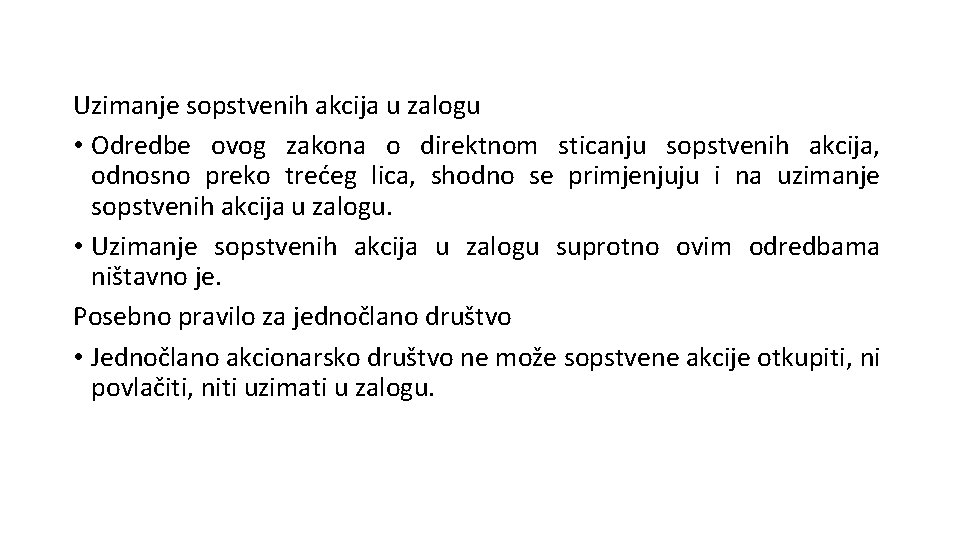 Uzimanje sopstvenih akcija u zalogu

• Odredbe ovog zakona o direktnom sticanju sopstvenih akcija, odnosno preko trećeg lica, shodno se primjenjuju i na uzimanje sopstvenih akcija u zalogu.

• Uzimanje sopstvenih akcija u zalogu suprotno ovim odredbama ništavno je.

Posebno pravilo za jednočlano društvo

• Jednočlano akcionarsko društvo ne može sopstvene akcije otkupiti, ni povlačiti, niti uzimati u zalogu.